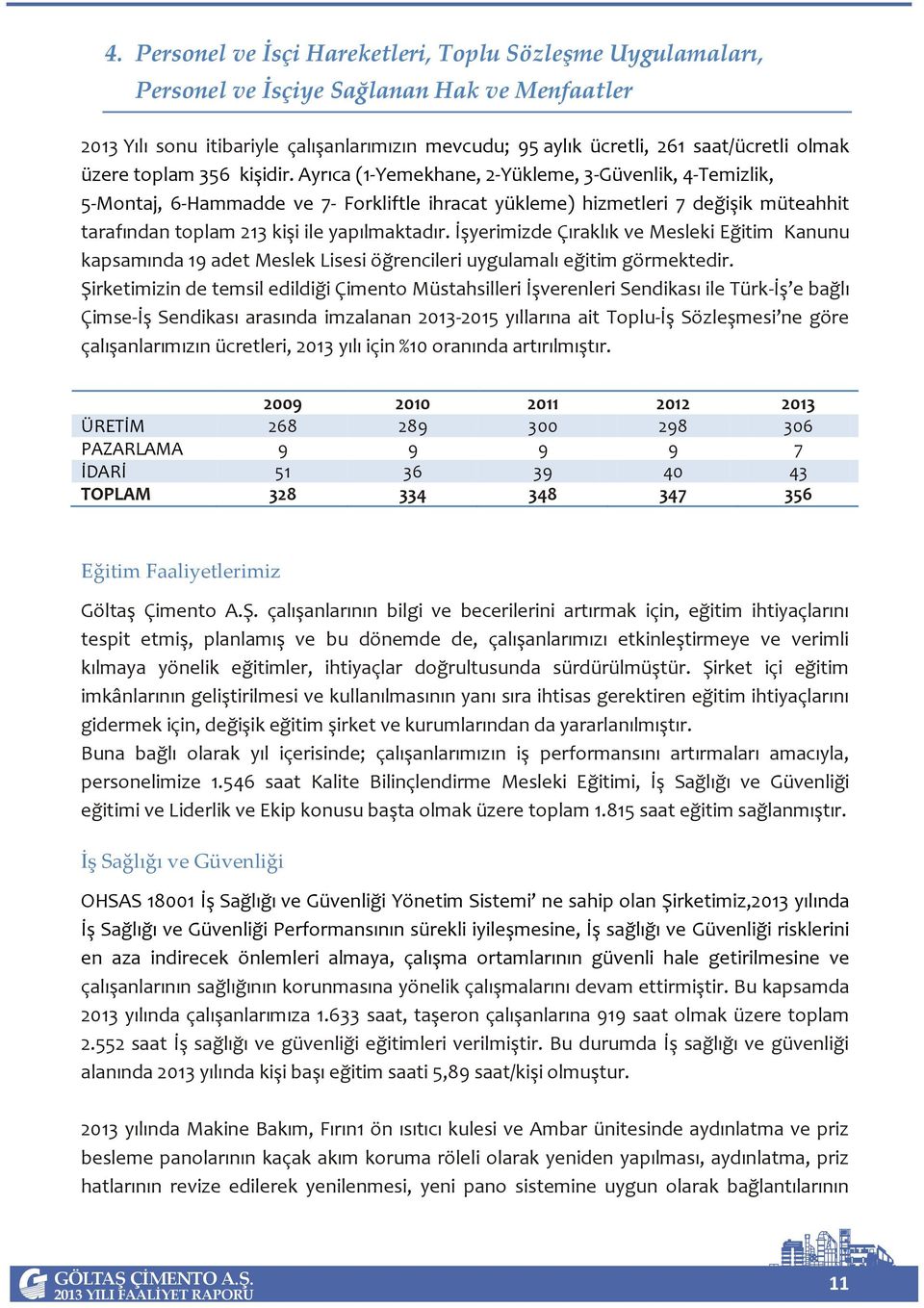 4. Personel ve İşçi Hareketleri, Toplu Sözleşme Uygulamaları, Personel ve İşçiye Sağlanan Hak ve Menfaatler

2013 Yılı sonu itibariyle çalışanlarımızın mevcudu; 95 aylık ücretli, 261 saat/ücretli olmak üzere toplam 356 kişidir. Ayrıca (1-Yemekhane, 2-Yükleme, 3-Güvenlik, 4-Temizlik, 5-Montaj, 6-Hammadde ve 7- Forkliftle ihracat yükleme) hizmetleri 7 değişik müteahhit tarafından toplam 213 kişi ile yapılmaktadır. İşyerimizde Çıraklık ve Mesleki Eğitim Kanunu kapsamında 19 adet Meslek Lisesi öğrencileri uygulamalı eğitim görmektedir.
Şirketimizin de temsil edildiği Çimento Müstahsilleri İşverenleri Sendikası ile Türk-İş'e bağlı Çimse-İş Sendikası arasında imzalanan 2013-2015 yıllarına ait Toplu-İş Sözleşmesi'ne göre çalışanlarımızın ücretleri, 2013 yılı için %10 oranında artırılmıştır.

| | 2009 | 2010 | 2011 | 2012 | 2013 |
|---|---|---|---|---|---|
| ÜRETİM | 268 | 289 | 300 | 298 | 306 |
| PAZARLAMA | 9 | 9 | 9 | 9 | 7 |
| İDARİ | 51 | 36 | 39 | 40 | 43 |
| TOPLAM | 328 | 334 | 348 | 347 | 356 |

Eğitim Faaliyetlerimiz

Göltaş Çimento A.Ş. çalışanlarının bilgi ve becerilerini artırmak için, eğitim ihtiyaçlarını tespit etmiş, planlamış ve bu dönemde de, çalışanlarımızı etkinleştirmeye ve verimli kılmaya yönelik eğitimler, ihtiyaçlar doğrultusunda sürdürülmüştür. Şirket içi eğitim imkânlarının geliştirilmesi ve kullanılmasının yanı sıra ihtisas gerektiren eğitim ihtiyaçlarını gidermek için, değişik eğitim şirket ve kurumlarından da yararlanılmıştır.
Buna bağlı olarak yıl içerisinde; çalışanlarımızın iş performansını artırmaları amacıyla, personelimize 1.546 saat Kalite Bilinçlendirme Mesleki Eğitimi, İş Sağlığı ve Güvenliği eğitimi ve Liderlik ve Ekip konusu başta olmak üzere toplam 1.815 saat eğitim sağlanmıştır.

İş Sağlığı ve Güvenliği

OHSAS 18001 İş Sağlığı ve Güvenliği Yönetim Sistemi' ne sahip olan Şirketimiz,2013 yılında İş Sağlığı ve Güvenliği Performansının sürekli iyileşmesine, İş sağlığı ve Güvenliği risklerini en aza indirecek önlemleri almaya, çalışma ortamlarının güvenli hale getirilmesine ve çalışanlarının sağlığının korunmasına yönelik çalışmalarını devam ettirmiştir. Bu kapsamda 2013 yılında çalışanlarımıza 1.633 saat, taşeron çalışanlarına 919 saat olmak üzere toplam 2.552 saat İş sağlığı ve güvenliği eğitimleri verilmiştir. Bu durumda İş sağlığı ve güvenliği alanında 2013 yılında kişi başı eğitim saati 5,89 saat/kişi olmuştur.

2013 yılında Makine Bakım, Fırın1 ön ısıtıcı kulesi ve Ambar ünitesinde aydınlatma ve priz besleme panolarının kaçak akım koruma röleli olarak yeniden yapılması, aydınlatma, priz hatlarının revize edilerek yenilenmesi, yeni pano sistemine uygun olarak bağlantılarının

GÖLTAŞ ÇİMENTO A.Ş.
2013 YILI FAALİYET RAPORU
11